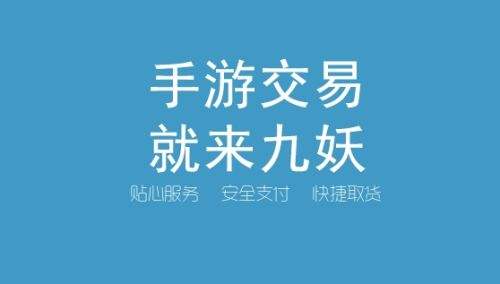 手游交易
就来九妖

贴心服务　安全支付　快捷取货